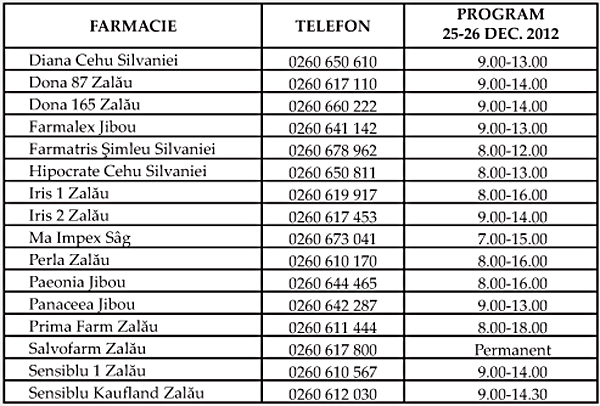 | FARMACIE | TELEFON | PROGRAM 25-26 DEC. 2012 |
|---|---|---|
| Diana Cehu Silvaniei | 0260 650 610 | 9.00-13.00 |
| Dona 87 Zalău | 0260 617 110 | 9.00-14.00 |
| Dona 165 Zalău | 0260 660 222 | 9.00-14.00 |
| Farmalex Jibou | 0260 641 142 | 9.00-13.00 |
| Farmatris Şimleu Silvaniei | 0260 678 962 | 8.00-12.00 |
| Hipocrate Cehu Silvaniei | 0260 650 811 | 8.00-13.00 |
| Iris 1 Zalău | 0260 619 917 | 8.00-16.00 |
| Iris 2 Zalău | 0260 617 453 | 9.00-14.00 |
| Ma Impex Sâg | 0260 673 041 | 7.00-15.00 |
| Perla Zalău | 0260 610 170 | 8.00-16.00 |
| Paeonia Jibou | 0260 644 465 | 8.00-16.00 |
| Panaceea Jibou | 0260 642 287 | 9.00-13.00 |
| Prima Farm Zalău | 0260 611 444 | 8.00-18.00 |
| Salvofarm Zalău | 0260 617 800 | Permanent |
| Sensiblu 1 Zalău | 0260 610 567 | 9.00-14.00 |
| Sensiblu Kaufland Zalău | 0260 612 030 | 9.00-14.30 |